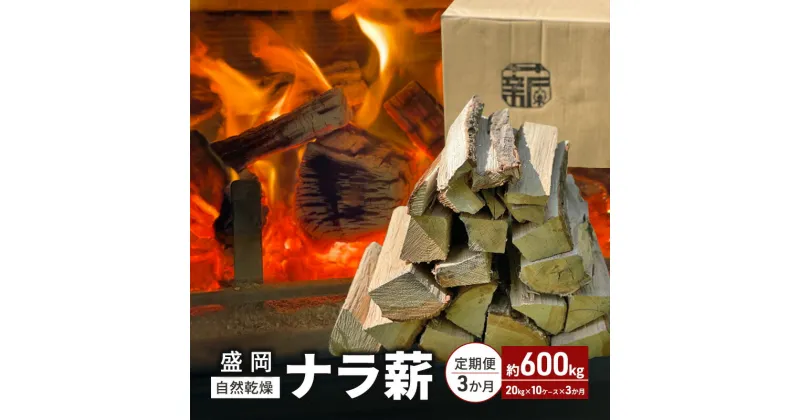 薪

盛岡
自然乾燥
ナラ薪
定期便
3か月
約600kg
20kg×10ケース×3か月